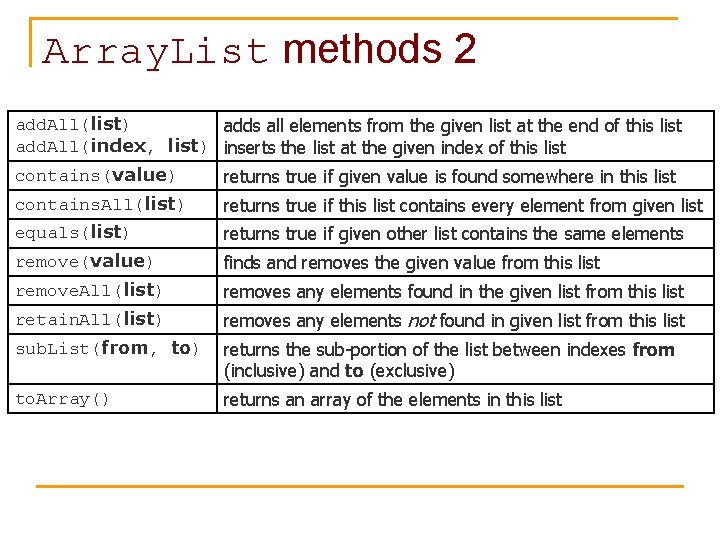 ArrayList methods 2

| addAll(list) addAll(index, list) | adds all elements from the given list at the end of this list inserts the list at the given index of this list |
|---|---|
| contains(value) | returns true if given value is found somewhere in this list |
| containsAll(list) | returns true if this list contains every element from given list |
| equals(list) | returns true if given other list contains the same elements |
| remove(value) | finds and removes the given value from this list |
| removeAll(list) | removes any elements found in the given list from this list |
| retainAll(list) | removes any elements not found in given list from this list |
| subList(from, to) | returns the sub-portion of the list between indexes from (inclusive) and to (exclusive) |
| toArray() | returns an array of the elements in this list |